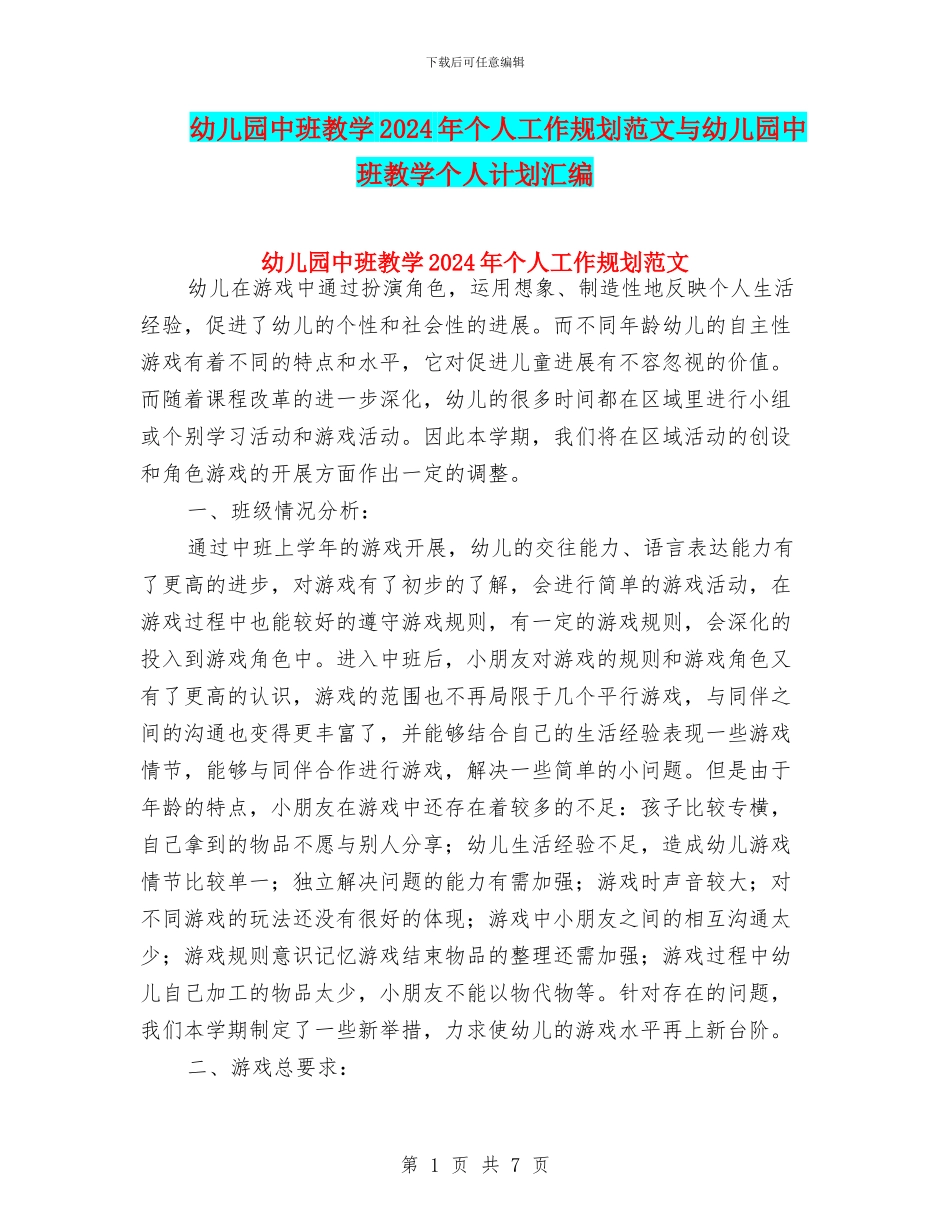 下载后可任意编辑

幼儿园中班教学2024年个人工作规划范文与幼儿园中班教学个人计划汇编

幼儿园中班教学2024年个人工作规划范文

幼儿在游戏中通过扮演角色，运用想象、制造性地反映个人生活经验，促进了幼儿的个性和社会性的进展。而不同年龄幼儿的自主性游戏有着不同的特点和水平，它对促进儿童进展有不容忽视的价值。而随着课程改革的进一步深化，幼儿的很多时间都在区域里进行小组或个别学习活动和游戏活动。因此本学期，我们将在区域活动的创设和角色游戏的开展方面作出一定的调整。

一、班级情况分析：

通过中班上学年的游戏开展，幼儿的交往能力、语言表达能力有了更高的进步，对游戏有了初步的了解，会进行简单的游戏活动，在游戏过程中也能较好的遵守游戏规则，有一定的游戏规则，会深化的投入到游戏角色中。进入中班后，小朋友对游戏的规则和游戏角色又有了更高的认识，游戏的范围也不再局限于几个平行游戏，与同伴之间的沟通也变得更丰富了，并能够结合自己的生活经验表现一些游戏情节，能够与同伴合作进行游戏，解决一些简单的小问题。但是由于年龄的特点，小朋友在游戏中还存在着较多的不足：孩子比较专横，自己拿到的物品不愿与别人分享；幼儿生活经验不足，造成幼儿游戏情节比较单一；独立解决问题的能力有需加强；游戏时声音较大；对不同游戏的玩法还没有很好的体现；游戏中小朋友之间的相互沟通太少；游戏规则意识记忆游戏结束物品的整理还需加强；游戏过程中幼儿自己加工的物品太少，小朋友不能以物代物等。针对存在的问题，我们本学期制定了一些新举措，力求使幼儿的游戏水平再上新台阶。

二、游戏总要求：

第 1 页 共 7 页